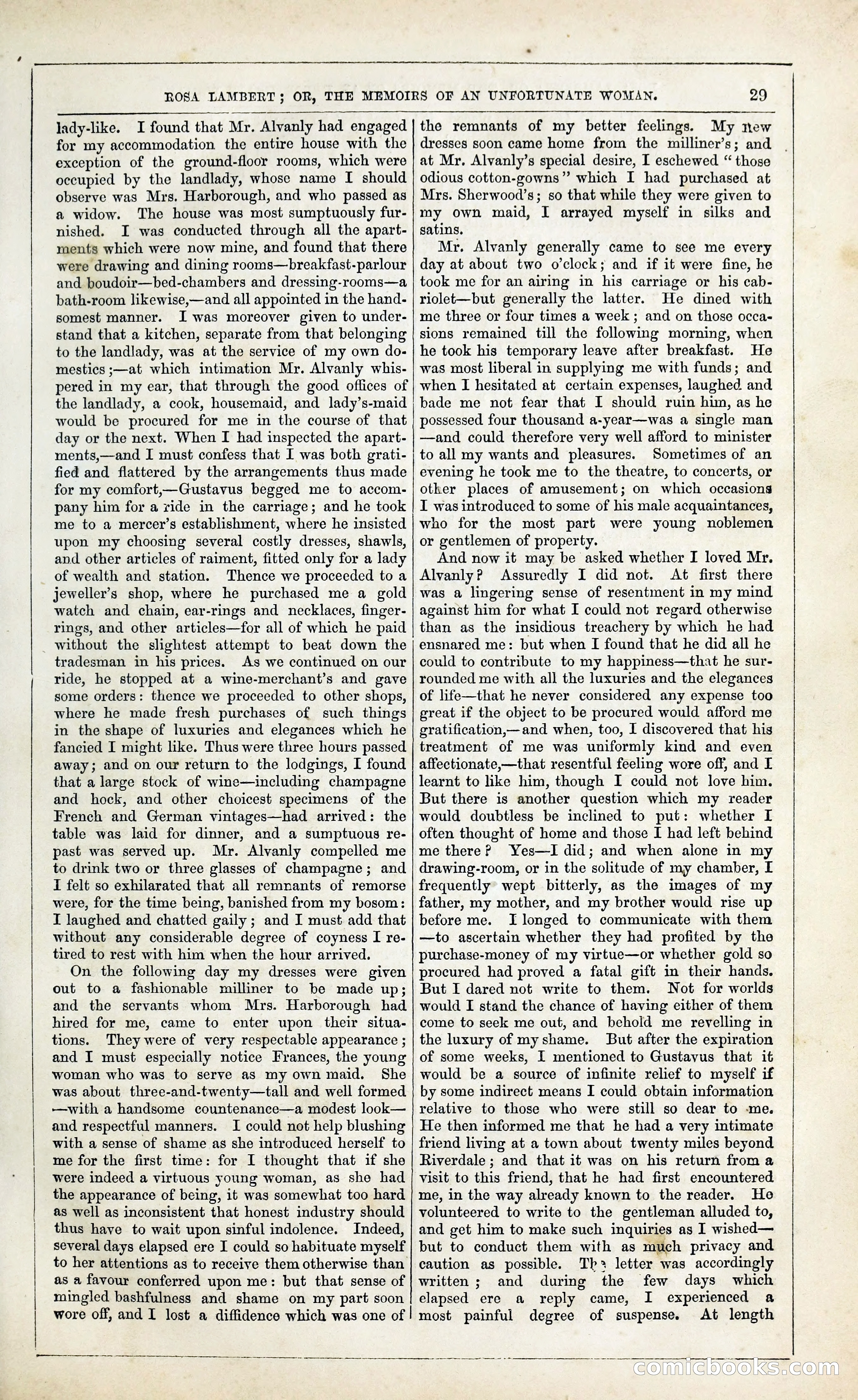 ROSA LAMBERT; OR, THE MEMOIRS OF AN UNFORTUNATE WOMAN. 29

lady-like. I found that Mr. Alvanly had engaged for my accommodation the entire house with the exception of the ground-floor rooms, which were occupied by the landlady, whose name I should observe was Mrs. Harborough, and who passed as a widow. The house was most sumptuously furnished. I was conducted through all the apartments which were now mine, and found that there were drawing and dining rooms—breakfast-parlour and boudoir—bed-chambers and dressing-rooms—a bath-room likewise,—and all appointed in the handsomest manner. I was moreover given to understand that a kitchen, separate from that belonging to the landlady, was at the service of my own domestics;—at which intimation Mr. Alvanly whispered in my ear, that through the good offices of the landlady, a cook, housemaid, and lady's-maid would be procured for me in the course of that day or the next. When I had inspected the apartments,—and I must confess that I was both gratified and flattered by the arrangements thus made for my comfort,—Gustavus begged me to accompany him for a ride in the carriage; and he took me to a mercer's establishment, where he insisted upon my choosing several costly dresses, shawls, and other articles of raiment, fitted only for a lady of wealth and station. Thence we proceeded to a jeweller's shop, where he purchased me a gold watch and chain, ear-rings and necklaces, finger-rings, and other articles—for all of which he paid without the slightest attempt to beat down the tradesman in his prices. As we continued on our ride, he stopped at a wine-merchant's and gave some orders: thence we proceeded to other shops, where he made fresh purchases of such things in the shape of luxuries and elegances which he fancied I might like. Thus were three hours passed away; and on our return to the lodgings, I found that a large stock of wine—including champagne and hock, and other choicest specimens of the French and German vintages—had arrived: the table was laid for dinner, and a sumptuous repast was served up. Mr. Alvanly compelled me to drink two or three glasses of champagne; and I felt so exhilarated that all remnants of remorse were, for the time being, banished from my bosom: I laughed and chatted gaily; and I must add that without any considerable degree of coyness I retired to rest with him when the hour arrived.

On the following day my dresses were given out to a fashionable milliner to be made up; and the servants whom Mrs. Harborough had hired for me, came to enter upon their situations. They were of very respectable appearance; and I must especially notice Frances, the young woman who was to serve as my own maid. She was about three-and-twenty—tall and well formed—with a handsome countenance—a modest look—and respectful manners. I could not help blushing with a sense of shame as she introduced herself to me for the first time: for I thought that if she were indeed a virtuous young woman, as she had the appearance of being, it was somewhat too hard as well as inconsistent that honest industry should thus have to wait upon sinful indolence. Indeed, several days elapsed ere I could so habituate myself to her attentions as to receive them otherwise than as a favour conferred upon me: but that sense of mingled bashfulness and shame on my part soon wore off, and I lost a diffidence which was one of the remnants of my better feelings. My new dresses soon came home from the milliner's; and at Mr. Alvanly's special desire, I eschewed "those odious cotton-gowns" which I had purchased at Mrs. Sherwood's; so that while they were given to my own maid, I arrayed myself in silks and satins.

Mr. Alvanly generally came to see me every day at about two o'clock; and if it were fine, he took me for an airing in his carriage or his cabriolet—but generally the latter. He dined with me three or four times a week; and on those occasions remained till the following morning, when he took his temporary leave after breakfast. He was most liberal in supplying me with funds; and when I hesitated at certain expenses, laughed and bade me not fear that I should ruin him, as he possessed four thousand a-year—was a single man—and could therefore very well afford to minister to all my wants and pleasures. Sometimes of an evening he took me to the theatre, to concerts, or other places of amusement; on which occasions I was introduced to some of his male acquaintances, who for the most part were young noblemen or gentlemen of property.

And now it may be asked whether I loved Mr. Alvanly? Assuredly I did not. At first there was a lingering sense of resentment in my mind against him for what I could not regard otherwise than as the insidious treachery by which he had ensnared me: but when I found that he did all he could to contribute to my happiness—that he surrounded me with all the luxuries and the elegances of life—that he never considered any expense too great if the object to be procured would afford me gratification,—and when, too, I discovered that his treatment of me was uniformly kind and even affectionate,—that resentful feeling wore off, and I learnt to like him, though I could not love him. But there is another question which my reader would doubtless be inclined to put: whether I often thought of home and those I had left behind me there? Yes—I did; and when alone in my drawing-room, or in the solitude of my chamber, I frequently wept bitterly, as the images of my father, my mother, and my brother would rise up before me. I longed to communicate with them—to ascertain whether they had profited by the purchase-money of my virtue—or whether gold so procured had proved a fatal gift in their hands. But I dared not write to them. Not for worlds would I stand the chance of having either of them come to seek me out, and behold me revelling in the luxury of my shame. But after the expiration of some weeks, I mentioned to Gustavus that it would be a source of infinite relief to myself if by some indirect means I could obtain information relative to those who were still so dear to me. He then informed me that he had a very intimate friend living at a town about twenty miles beyond Riverdale; and that it was on his return from a visit to this friend, that he had first encountered me, in the way already known to the reader. He volunteered to write to the gentleman alluded to, and get him to make such inquiries as I wished—but to conduct them with as much privacy and caution as possible. The letter was accordingly written; and during the few days which elapsed ere a reply came, I experienced a most painful degree of suspense. At length

comicbooks.com